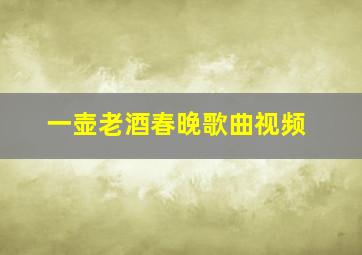 一壶老酒春晚歌曲视频